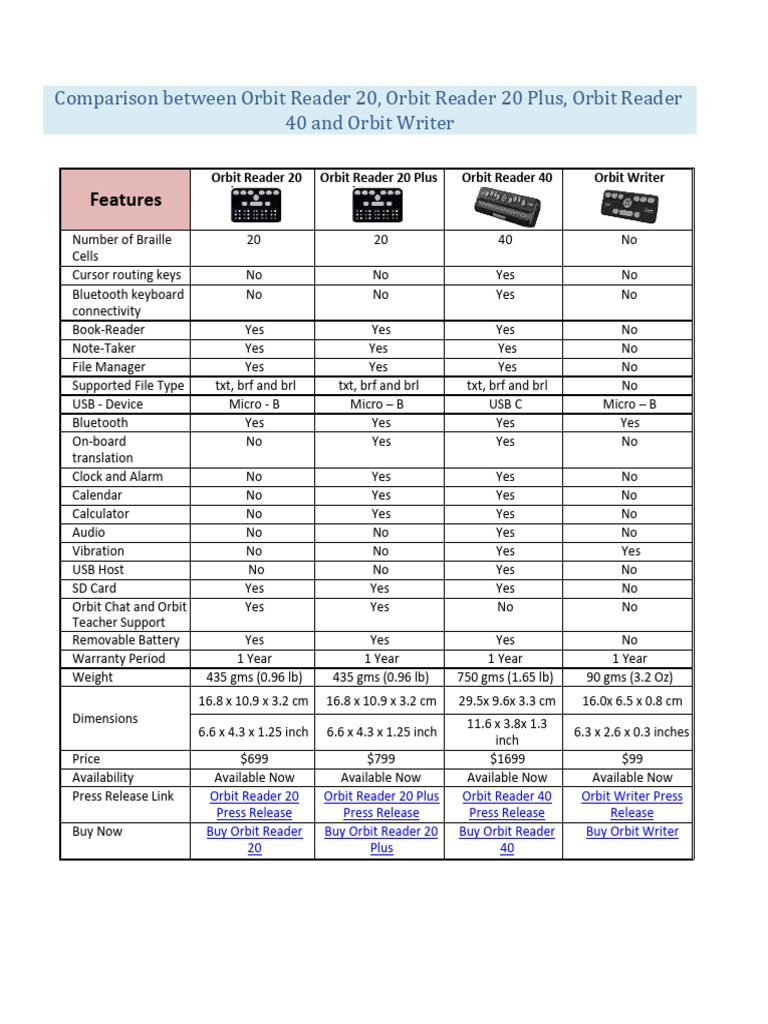 Comparison between Orbit Reader 20, Orbit Reader 20 Plus, Orbit Reader 40 and Orbit Writer

| Features | Orbit Reader 20 | Orbit Reader 20 Plus | Orbit Reader 40 | Orbit Writer |
|---|---|---|---|---|
| Number of Braille Cells | 20 | 20 | 40 | No |
| Cursor routing keys | No | No | Yes | No |
| Bluetooth keyboard connectivity | No | No | Yes | No |
| Book-Reader | Yes | Yes | Yes | No |
| Note-Taker | Yes | Yes | Yes | No |
| File Manager | Yes | Yes | Yes | No |
| Supported File Type | txt, brf and brl | txt, brf and brl | txt, brf and brl | No |
| USB - Device | Micro - B | Micro – B | USB C | Micro – B |
| Bluetooth | Yes | Yes | Yes | Yes |
| On-board translation | No | Yes | Yes | No |
| Clock and Alarm | No | Yes | Yes | No |
| Calendar | No | Yes | Yes | No |
| Calculator | No | Yes | Yes | No |
| Audio | No | No | Yes | No |
| Vibration | No | No | Yes | Yes |
| USB Host | No | No | Yes | No |
| SD Card | Yes | Yes | Yes | No |
| Orbit Chat and Orbit Teacher Support | Yes | Yes | No | No |
| Removable Battery | Yes | Yes | Yes | No |
| Warranty Period | 1 Year | 1 Year | 1 Year | 1 Year |
| Weight | 435 gms (0.96 lb) | 435 gms (0.96 lb) | 750 gms (1.65 lb) | 90 gms (3.2 Oz) |
| Dimensions | 16.8 x 10.9 x 3.2 cm | 16.8 x 10.9 x 3.2 cm | 29.5x 9.6x 3.3 cm | 16.0x 6.5 x 0.8 cm |
| | 6.6 x 4.3 x 1.25 inch | 6.6 x 4.3 x 1.25 inch | 11.6 x 3.8x 1.3 inch | 6.3 x 2.6 x 0.3 inches |
| Price | $699 | $799 | $1699 | $99 |
| Availability | Available Now | Available Now | Available Now | Available Now |
| Press Release Link | Orbit Reader 20 Press Release | Orbit Reader 20 Plus Press Release | Orbit Reader 40 Press Release | Orbit Writer Press Release |
| Buy Now | Buy Orbit Reader 20 | Buy Orbit Reader 20 Plus | Buy Orbit Reader 40 | Buy Orbit Writer |